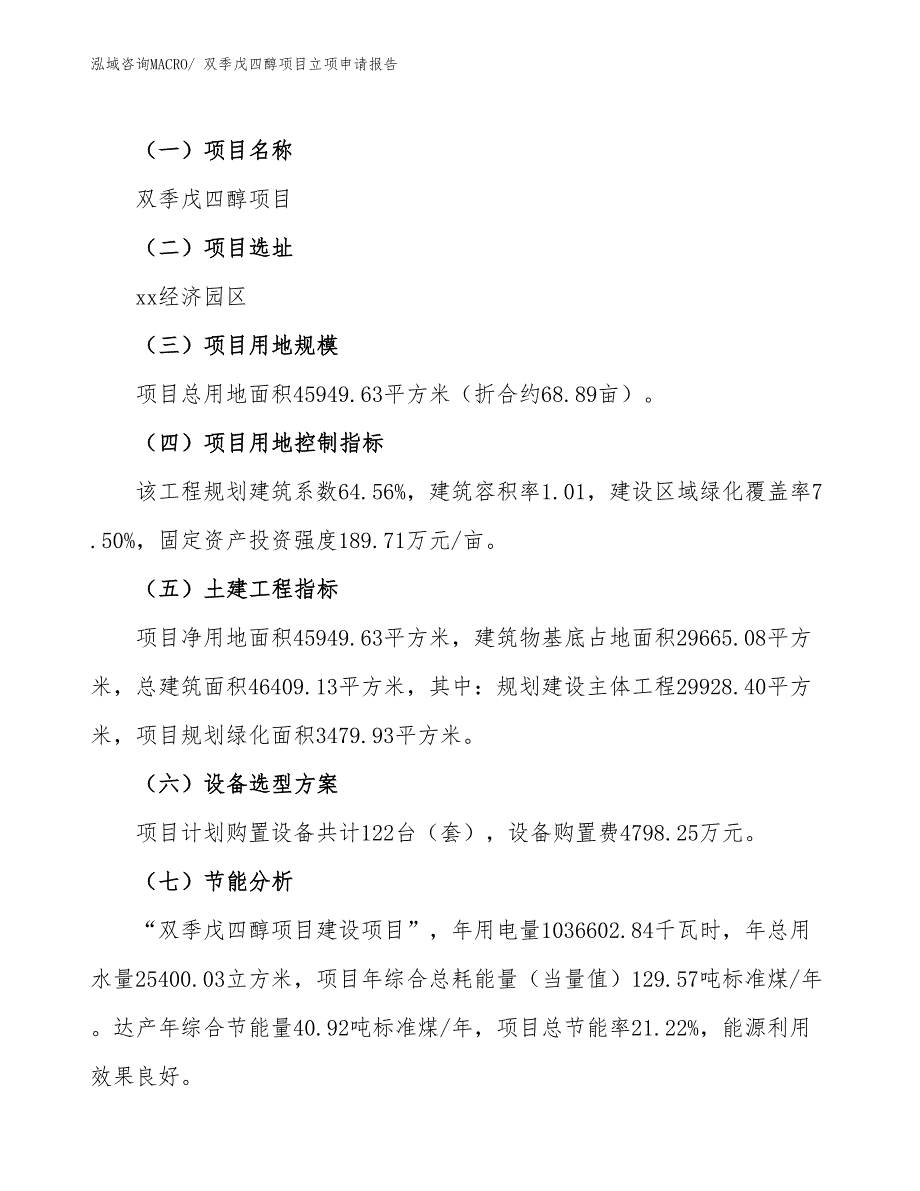 泓域咨询MACRO/ 双季戊四醇项目立项申请报告

（一）项目名称

双季戊四醇项目

（二）项目选址

xx经济园区

（三）项目用地规模

项目总用地面积45949.63平方米（折合约68.89亩）。

（四）项目用地控制指标

该工程规划建筑系数64.56%，建筑容积率1.01，建设区域绿化覆盖率7.50%，固定资产投资强度189.71万元/亩。

（五）土建工程指标

项目净用地面积45949.63平方米，建筑物基底占地面积29665.08平方米，总建筑面积46409.13平方米，其中：规划建设主体工程29928.40平方米，项目规划绿化面积3479.93平方米。

（六）设备选型方案

项目计划购置设备共计122台（套），设备购置费4798.25万元。

（七）节能分析

“双季戊四醇项目建设项目”，年用电量1036602.84千瓦时，年总用水量25400.03立方米，项目年综合总耗能量（当量值）129.57吨标准煤/年。达产年综合节能量40.92吨标准煤/年，项目总节能率21.22%，能源利用效果良好。